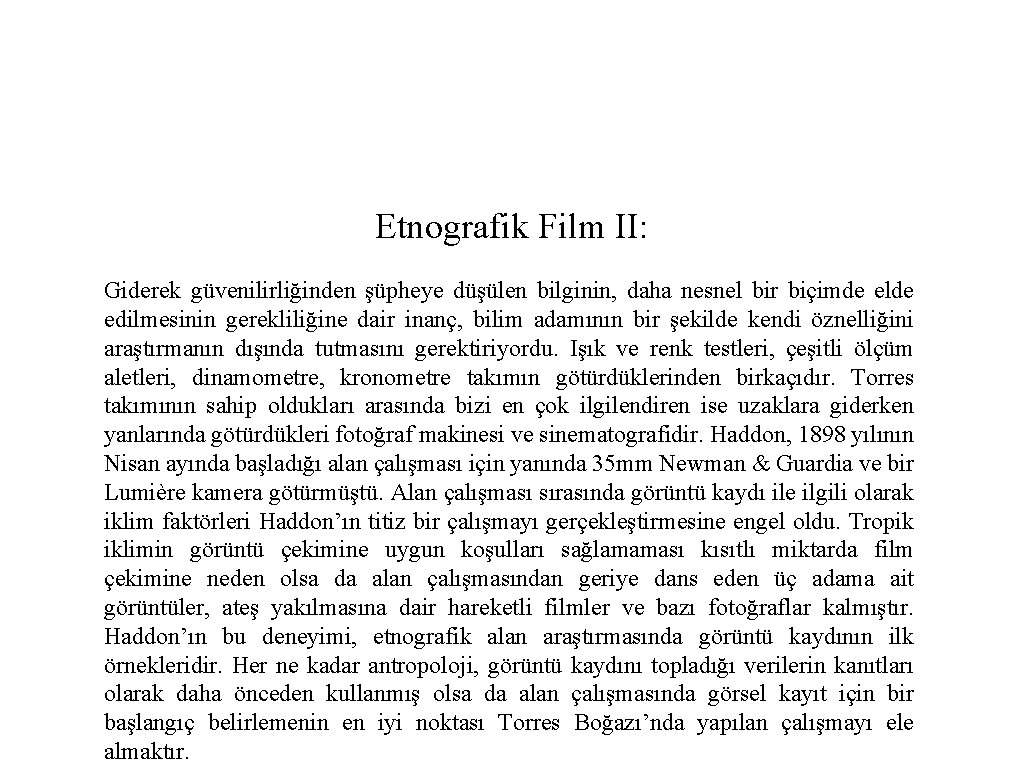 Etnografik Film II:

Giderek güvenilirliğinden şüpheye düşülen bilginin, daha nesnel bir biçimde elde edilmesinin gerekliliğine dair inanç, bilim adamının bir şekilde kendi öznelliğini araştırmanın dışında tutmasını gerektiriyordu. Işık ve renk testleri, çeşitli ölçüm aletleri, dinamometre, kronometre takımın götürdüklerinden birkaçıdır. Torres takımının sahip oldukları arasında bizi en çok ilgilendiren ise uzaklara giderken yanlarında götürdükleri fotoğraf makinesi ve sinematografidir. Haddon, 1898 yılının Nisan ayında başladığı alan çalışması için yanında 35mm Newman & Guardia ve bir Lumière kamera götürmüştü. Alan çalışması sırasında görüntü kaydı ile ilgili olarak iklim faktörleri Haddon'ın titiz bir çalışmayı gerçekleştirmesine engel oldu. Tropik iklimin görüntü çekimine uygun koşulları sağlamaması kısıtlı miktarda film çekimine neden olsa da alan çalışmasından geriye dans eden üç adama ait görüntüler, ateş yakılmasına dair hareketli filmler ve bazı fotoğraflar kalmıştır. Haddon'ın bu deneyimi, etnografik alan araştırmasında görüntü kaydının ilk örnekleridir. Her ne kadar antropoloji, görüntü kaydını topladığı verilerin kanıtları olarak daha önceden kullanmış olsa da alan çalışmasında görsel kayıt için bir başlangıç belirlemenin en iyi noktası Torres Boğazı'nda yapılan çalışmayı ele almaktır.